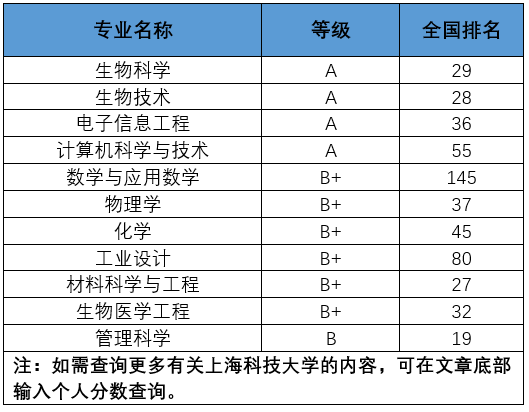 | 专业名称 | 等级 | 全国排名 |
|---|---|---|
| 生物科学 | A | 29 |
| 生物技术 | A | 28 |
| 电子信息工程 | A | 36 |
| 计算机科学与技术 | A | 55 |
| 数学与应用数学 | B+ | 145 |
| 物理学 | B+ | 37 |
| 化学 | B+ | 45 |
| 工业设计 | B+ | 80 |
| 材料科学与工程 | B+ | 27 |
| 生物医学工程 | B+ | 32 |
| 管理科学 | B | 19 |

注：如需查询更多有关上海科技大学的内容，可在文章底部输入个人分数查询。